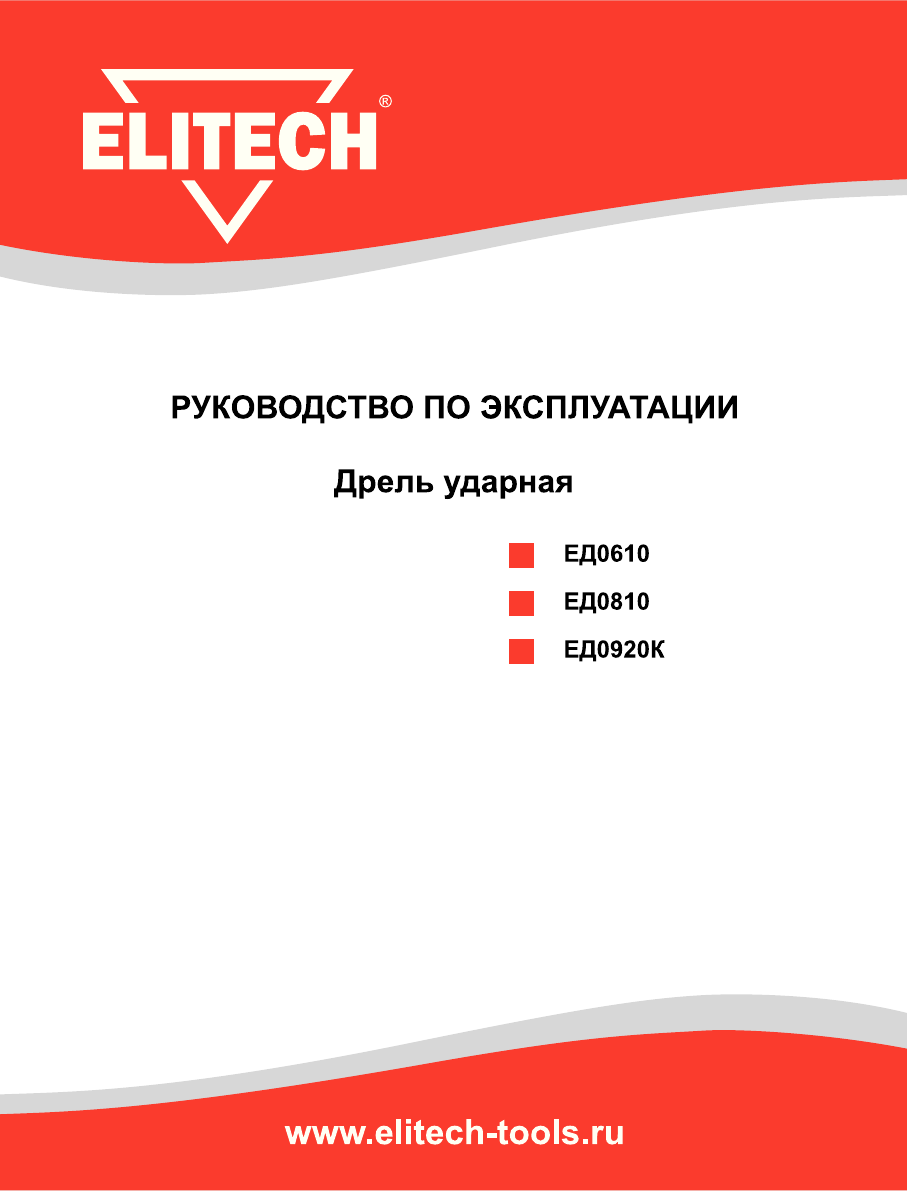 ELITECH®

РУКОВОДСТВО ПО ЭКСПЛУАТАЦИИ

Дрель ударная

ЕД0610
ЕД0810
ЕД0920К

www.elitech-tools.ru